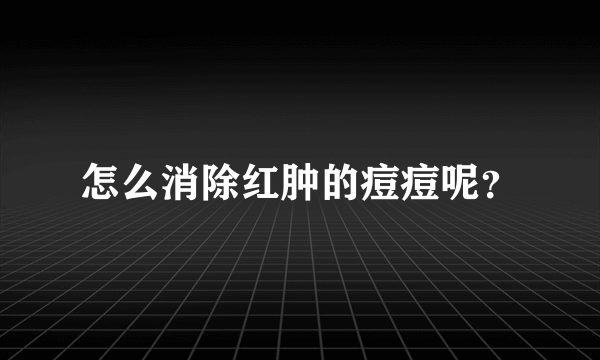 怎么消除红肿的痘痘呢？